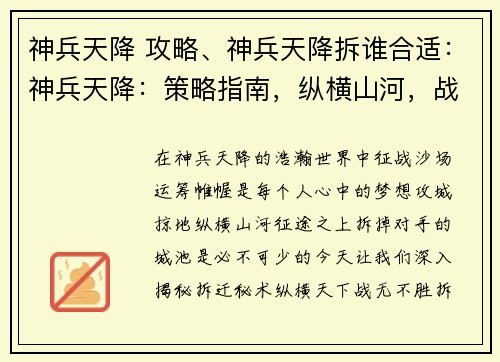 神兵天降 攻略、神兵天降拆谁合适：神兵天降：策略指南，纵横山河，战

在神兵天降的浩瀚世界中征战沙场运筹帷幄是每个人心中的梦想攻城掠地纵横山河征途之上拆掉对手的城池是必不可少的今天让我们深入揭秘拆迁秘术纵横天下战无不胜拆